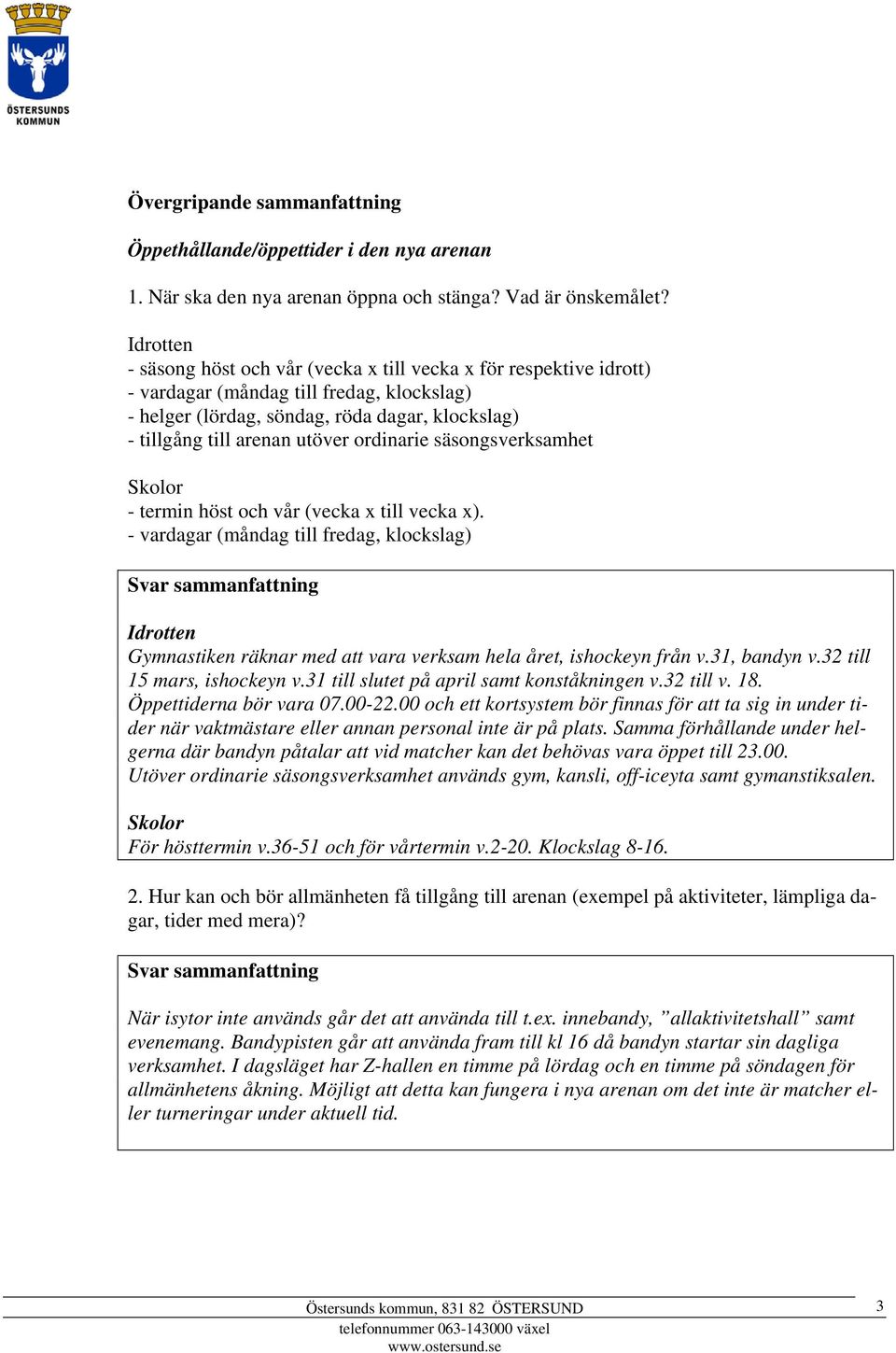 ÖSTERSUNDS KOMMUN

Övergripande sammanfattning

Öppethållande/öppettider i den nya arenan

1. När ska den nya arenan öppna och stänga? Vad är önskemålet?

Idrotten
- säsong höst och vår (vecka x till vecka x för respektive idrott)
- vardagar (måndag till fredag, klockslag)
- helger (lördag, söndag, röda dagar, klockslag)
- tillgång till arenan utöver ordinarie säsongsverksamhet

Skolor
- termin höst och vår (vecka x till vecka x).
- vardagar (måndag till fredag, klockslag)

Svar sammanfattning

Idrotten
Gymnastiken räknar med att vara verksam hela året, ishockeyn från v.31, bandyn v.32 till 15 mars, ishockeyn v.31 till slutet på april samt konståkningen v.32 till v. 18. Öppettiderna bör vara 07.00-22.00 och ett kortsystem bör finnas för att ta sig in under tider när vaktmästare eller annan personal inte är på plats. Samma förhållande under helgerna där bandyn påtalar att vid matcher kan det behövas vara öppet till 23.00. Utöver ordinarie säsongsverksamhet används gym, kansli, off-iceyta samt gymanstiksalen.

Skolor
För hösttermin v.36-51 och för vårtermin v.2-20. Klockslag 8-16.

2. Hur kan och bör allmänheten få tillgång till arenan (exempel på aktiviteter, lämpliga dagar, tider med mera)?

Svar sammanfattning

När isytor inte används går det att använda till t.ex. innebandy, ”allaktivitetshall” samt evenemang. Bandypisten går att använda fram till kl 16 då bandyn startar sin dagliga verksamhet. I dagsläget har Z-hallen en timme på lördag och en timme på söndagen för allmänhetens åkning. Möjligt att detta kan fungera i nya arenan om det inte är matcher eller turneringar under aktuell tid.

Östersunds kommun, 831 82 ÖSTERSUND
telefonnummer 063-143000 växel
www.ostersund.se

3